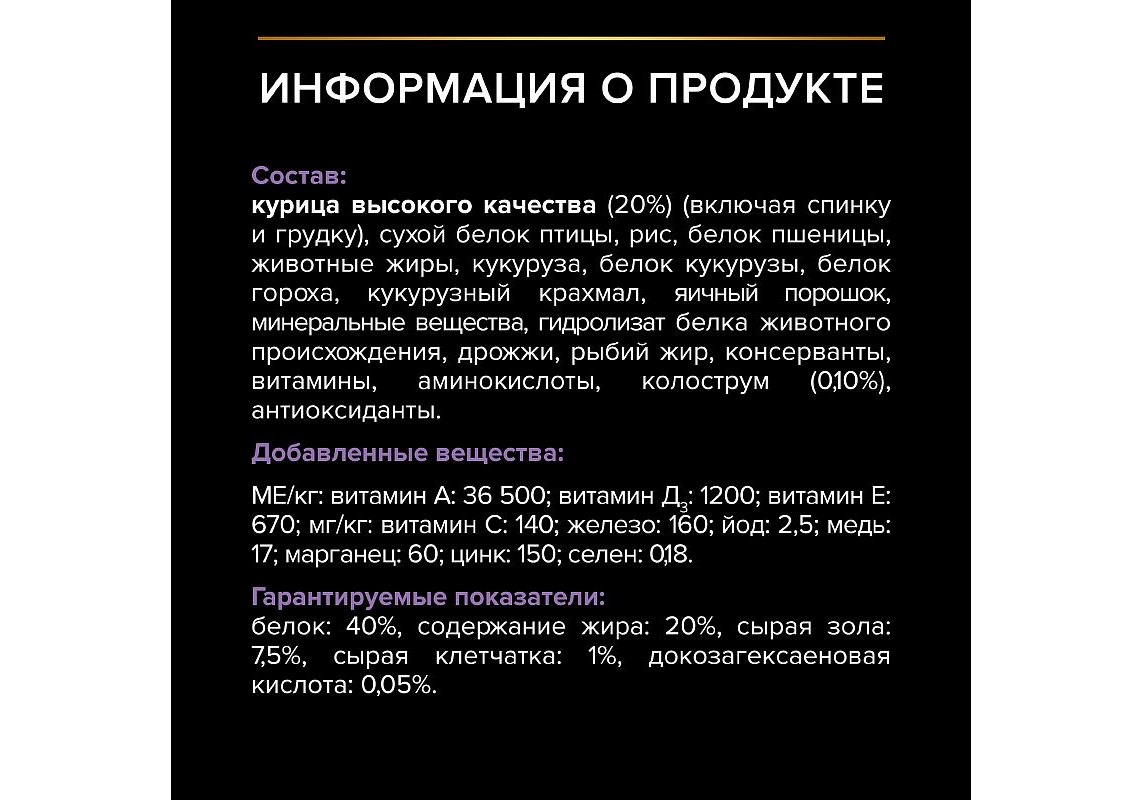 ИНФОРМАЦИЯ О ПРОДУКТЕ

Состав:
курица высокого качества (20%) (включая спинку и грудку), сухой белок птицы, рис, белок пшеницы, животные жиры, кукуруза, белок кукурузы, белок гороха, кукурузный крахмал, яичный порошок, минеральные вещества, гидролизат белка животного происхождения, дрожжи, рыбий жир, консерванты, витамины, аминокислоты, колострум (0,10%), антиоксиданты.

Добавленные вещества:

МЕ/кг: витамин А: 36 500; витамин Д$_3$: 1200; витамин Е: 670; мг/кг: витамин С: 140; железо: 160; йод: 2,5; медь: 17; марганец: 60; цинк: 150; селен: 0,18.

Гарантируемые показатели:
белок: 40%, содержание жира: 20%, сырая зола: 7,5%, сырая клетчатка: 1%, докозагексаеновая кислота: 0,05%.